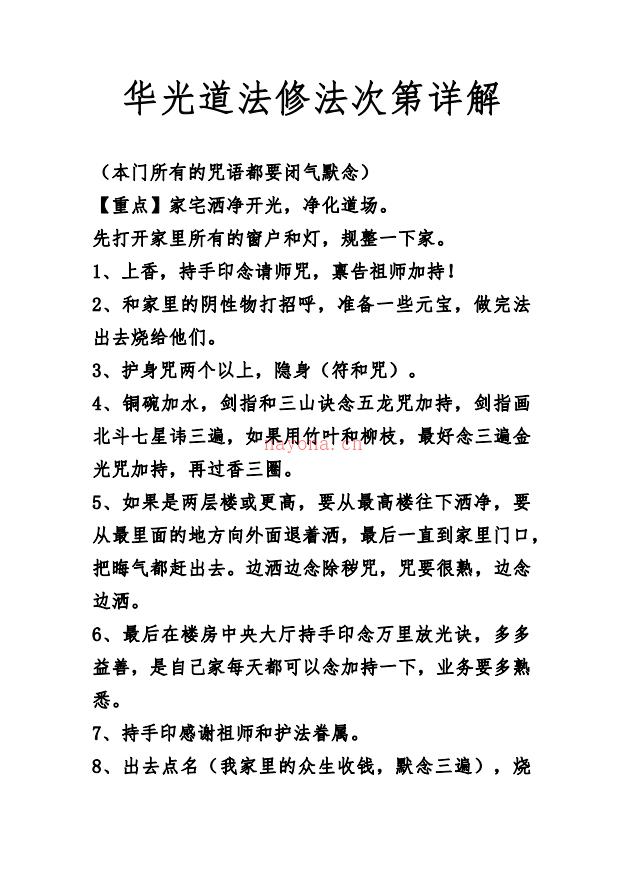 华光道法修法次第详解

（本门所有的咒语都要闭气默念）

【重点】家宅洒净开光，净化道场。

先打开家里所有的窗户和灯，规整一下家。

1、上香，持手印念请师咒，禀告祖师加持！

2、和家里的阴性物打招呼，准备一些元宝，做完法出去烧给他们。

3、护身咒两个以上，隐身（符和咒）。

4、铜碗加水，剑指和三山诀念五龙咒加持，剑指画北斗七星讳三遍，如果用竹叶和柳枝，最好念三遍金光咒加持，再过香三圈。

hayona.cn

5、如果是两层楼或更高，要从最高楼往下洒净，要从最里面的地方向外面退着洒，最后一直到家里门口，把晦气都赶出去。边洒边念除秽咒，咒要很熟，边念边洒。

6、最后在楼房中央大厅持手印念万里放光诀，多多益善，是自己家每天都可以念加持一下，业务要多熟悉。

7、持手印感谢祖师和护法眷属。

8、出去点名（我家里的众生收钱，默念三遍），烧